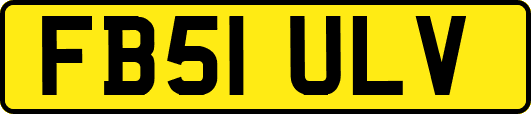 FB51 ULV